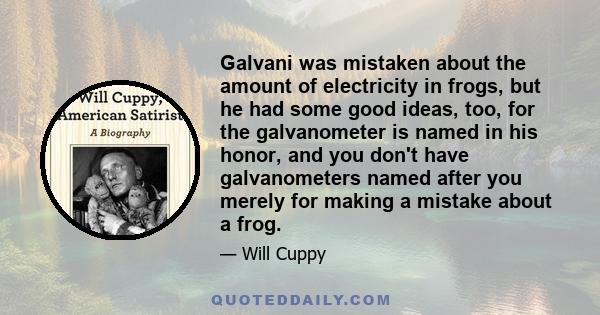 Will Cuppy, American Satirist
A Biography

Galvani was mistaken about the amount of electricity in frogs, but he had some good ideas, too, for the galvanometer is named in his honor, and you don't have galvanometers named after you merely for making a mistake about a frog.

— Will Cuppy

QUOTEDDAILY.COM